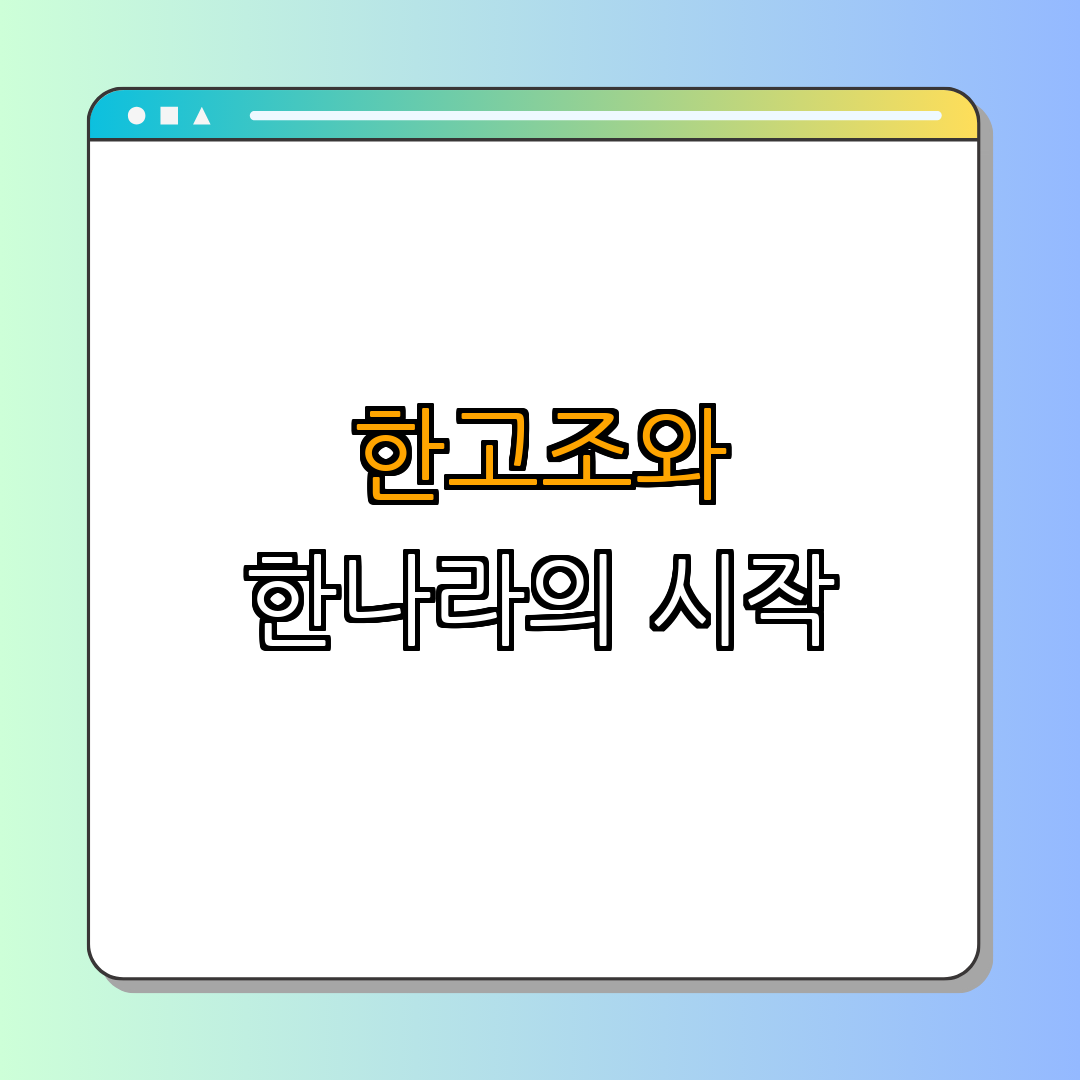 한고조와
한나라의 시작